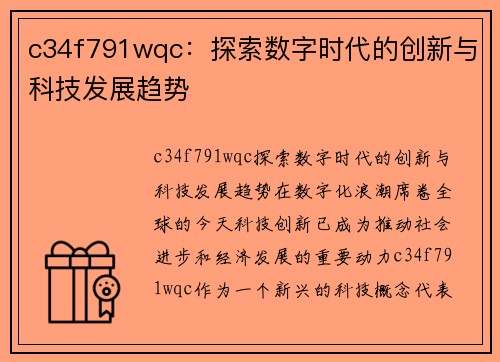 c34f791wqc：探索数字时代的创新与科技发展趋势

c34f791wqc探索数字时代的创新与科技发展趋势在数字化浪潮席卷全球的今天科技创新已成为推动社会进步和经济发展的重要动力c34f791wqc作为一个新兴的科技概念代表